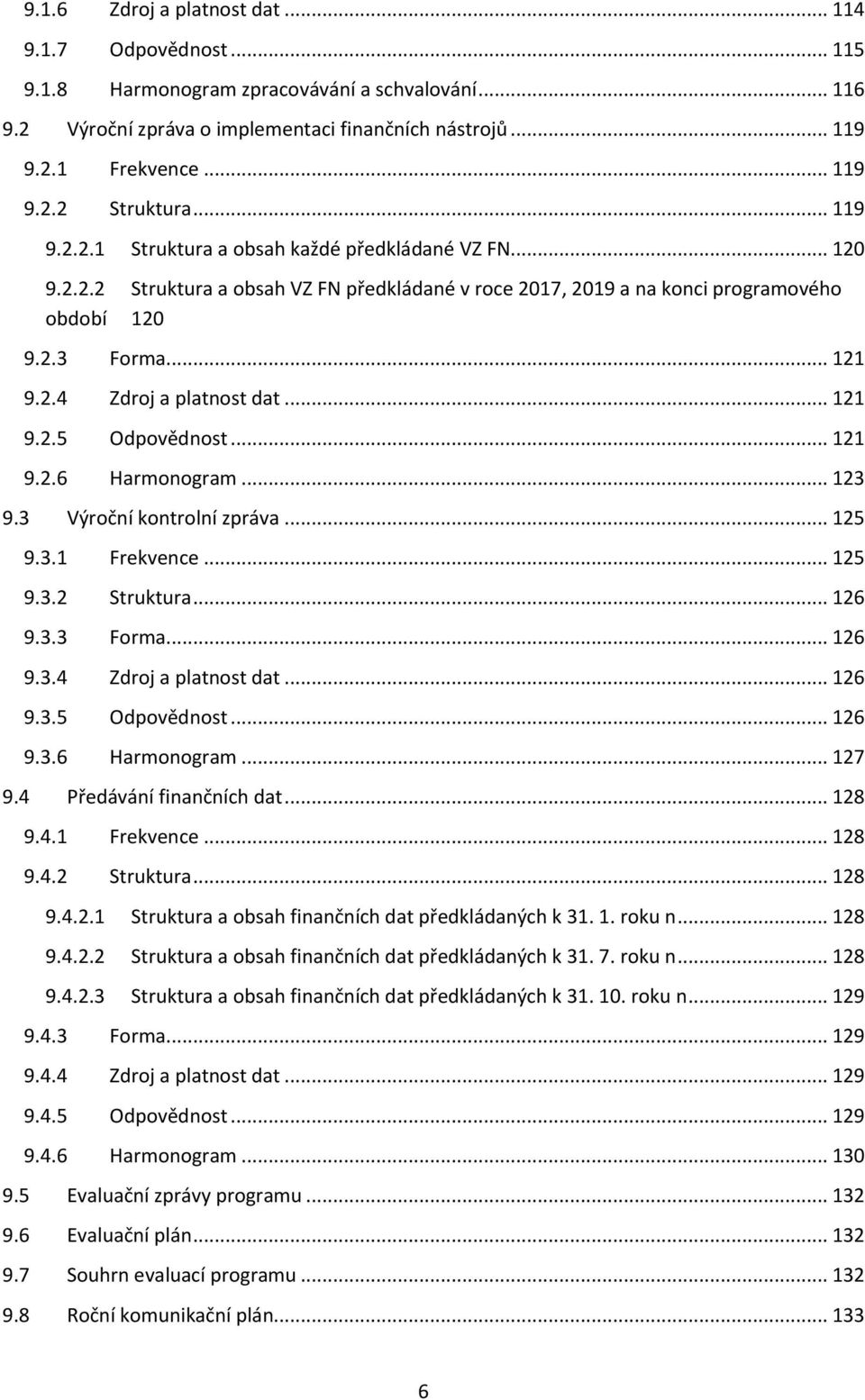 9.1.6 Zdroj a platnost dat ... 114
9.1.7 Odpovědnost ... 115
9.1.8 Harmonogram zpracovávání a schvalování ... 116
9.2 Výroční zpráva o implementaci finančních nástrojů ... 119
9.2.1 Frekvence ... 119
9.2.2 Struktura ... 119
9.2.2.1 Struktura a obsah každé předkládané VZ FN ... 120
9.2.2.2 Struktura a obsah VZ FN předkládané v roce 2017, 2019 a na konci programového období 120
9.2.3 Forma ... 121
9.2.4 Zdroj a platnost dat ... 121
9.2.5 Odpovědnost ... 121
9.2.6 Harmonogram ... 123
9.3 Výroční kontrolní zpráva ... 125
9.3.1 Frekvence ... 125
9.3.2 Struktura ... 126
9.3.3 Forma ... 126
9.3.4 Zdroj a platnost dat ... 126
9.3.5 Odpovědnost ... 126
9.3.6 Harmonogram ... 127
9.4 Předávání finančních dat ... 128
9.4.1 Frekvence ... 128
9.4.2 Struktura ... 128
9.4.2.1 Struktura a obsah finančních dat předkládaných k 31. 1. roku n ... 128
9.4.2.2 Struktura a obsah finančních dat předkládaných k 31. 7. roku n ... 128
9.4.2.3 Struktura a obsah finančních dat předkládaných k 31. 10. roku n ... 129
9.4.3 Forma ... 129
9.4.4 Zdroj a platnost dat ... 129
9.4.5 Odpovědnost ... 129
9.4.6 Harmonogram ... 130
9.5 Evaluační zprávy programu ... 132
9.6 Evaluační plán ... 132
9.7 Souhrn evaluací programu ... 132
9.8 Roční komunikační plán ... 133

6